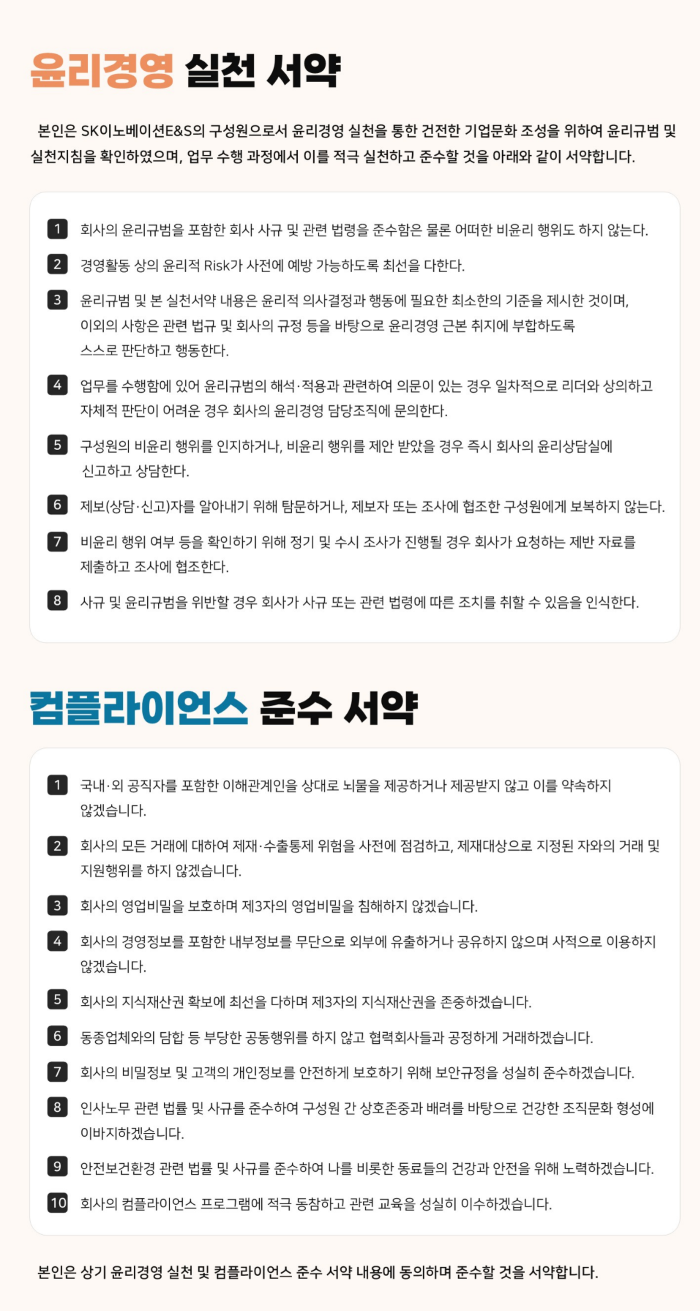 윤리경영 실천 서약

본인은 SK이노베이션E&S의 구성원으로서 윤리경영 실천을 통한 건전한 기업문화 조성을 위하여 윤리규범 및 실천지침을 확인하였으며, 업무 수행 과정에서 이를 적극 실천하고 준수할 것을 아래와 같이 서약합니다.

1 회사의 윤리규범을 포함한 회사 사규 및 관련 법령을 준수함은 물론 어떠한 비윤리 행위도 하지 않는다.

2 경영활동 상의 윤리적 Risk가 사전에 예방 가능하도록 최선을 다한다.

3 윤리규범 및 본 실천서약 내용은 윤리적 의사결정과 행동에 필요한 최소한의 기준을 제시한 것이며, 이외의 사항은 관련 법규 및 회사의 규정 등을 바탕으로 윤리경영 근본 취지에 부합하도록 스스로 판단하고 행동한다.

4 업무를 수행함에 있어 윤리규범의 해석·적용과 관련하여 의문이 있는 경우 일차적으로 리더와 상의하고 자체적 판단이 어려운 경우 회사의 윤리경영 담당조직에 문의한다.

5 구성원의 비윤리 행위를 인지하거나, 비윤리 행위를 제안 받았을 경우 즉시 회사의 윤리상담실에 신고하고 상담한다.

6 제보(상담·신고)자를 알아내기 위해 탐문하거나, 제보자 또는 조사에 협조한 구성원에게 보복하지 않는다.

7 비윤리 행위 여부 등을 확인하기 위해 정기 및 수시 조사가 진행될 경우 회사가 요청하는 제반 자료를 제출하고 조사에 협조한다.

8 사규 및 윤리규범을 위반할 경우 회사가 사규 또는 관련 법령에 따른 조치를 취할 수 있음을 인식한다.

컴플라이언스 준수 서약

1 국내·외 공직자를 포함한 이해관계인을 상대로 뇌물을 제공하거나 제공받지 않고 이를 약속하지 않겠습니다.

2 회사의 모든 거래에 대하여 제재·수출통제 위험을 사전에 점검하고, 제재대상으로 지정된 자와의 거래 및 지원행위를 하지 않겠습니다.

3 회사의 영업비밀을 보호하며 제3자의 영업비밀을 침해하지 않겠습니다.

4 회사의 경영정보를 포함한 내부정보를 무단으로 외부에 유출하거나 공유하지 않으며 사적으로 이용하지 않겠습니다.

5 회사의 지식재산권 확보에 최선을 다하며 제3자의 지식재산권을 존중하겠습니다.

6 동종업체와의 담합 등 부당한 공동행위를 하지 않고 협력회사들과 공정하게 거래하겠습니다.

7 회사의 비밀정보 및 고객의 개인정보를 안전하게 보호하기 위해 보안규정을 성실히 준수하겠습니다.

8 인사노무 관련 법률 및 사규를 준수하여 구성원 간 상호존중과 배려를 바탕으로 건강한 조직문화 형성에 이바지하겠습니다.

9 안전보건환경 관련 법률 및 사규를 준수하여 나를 비롯한 동료들의 건강과 안전을 위해 노력하겠습니다.

10 회사의 컴플라이언스 프로그램에 적극 동참하고 관련 교육을 성실히 이수하겠습니다.

본인은 상기 윤리경영 실천 및 컴플라이언스 준수 서약 내용에 동의하며 준수할 것을 서약합니다.